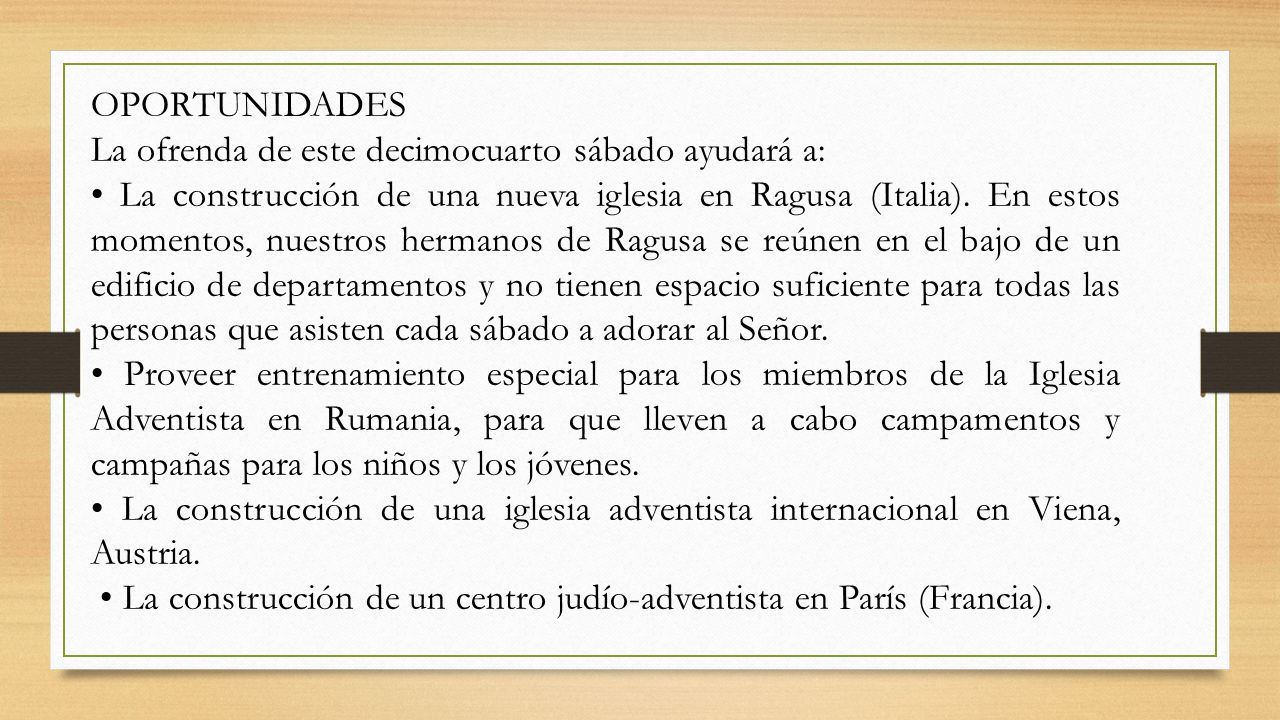 OPORTUNIDADES
La ofrenda de este decimocuarto sábado ayudará a:

• La construcción de una nueva iglesia en Ragusa (Italia). En estos momentos, nuestros hermanos de Ragusa se reúnen en el bajo de un edificio de departamentos y no tienen espacio suficiente para todas las personas que asisten cada sábado a adorar al Señor.

• Proveer entrenamiento especial para los miembros de la Iglesia Adventista en Rumania, para que lleven a cabo campamentos y campañas para los niños y los jóvenes.

• La construcción de una iglesia adventista internacional en Viena, Austria.

• La construcción de un centro judío-adventista en París (Francia).